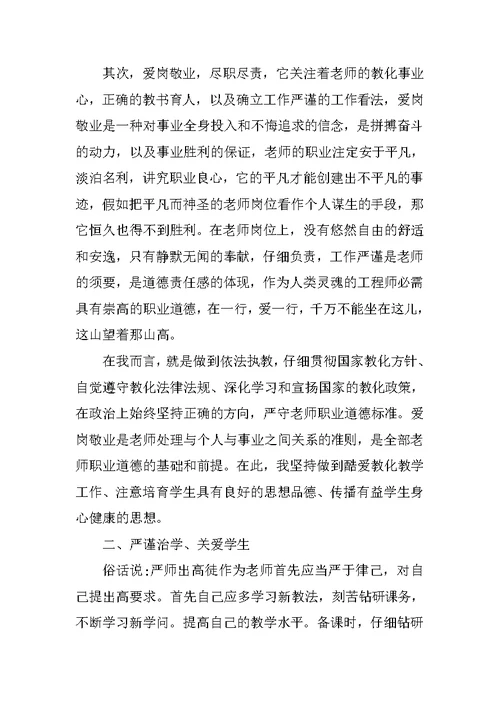 其次，爱岗敬业，尽职尽责，它关注着老师的教化事业心，正确的教书育人，以及确立工作严谨的工作看法，爱岗敬业是一种对事业全身投入和不悔追求的信念，是拼搏奋斗的动力，以及事业胜利的保证，老师的职业注定安于平凡，淡泊名利，讲究职业良心，它的平凡才能创建出不平凡的事迹，假如把平凡而神圣的老师岗位看作个人谋生的手段，那它恒久也得不到胜利。在老师岗位上，没有悠然自由的舒适和安逸，只有静默无闻的奉献，仔细负责，工作严谨是老师的须要，是道德责任感的体现，作为人类灵魂的工程师必需具有崇高的职业道德，在一行，爱一行，千万不能坐在这儿，这山望着那山高。

在我而言，就是做到依法执教，仔细贯彻国家教化方针、自觉遵守教化法律法规、深化学习和宣扬国家的教化政策，在政治上始终坚持正确的方向，严守老师职业道德标准。爱岗敬业是老师处理与个人与事业之间关系的准则，是全部老师职业道德的基础和前提。在此，我坚持做到酷爱教化教学工作、注意培育学生具有良好的思想品德、传播有益学生身心健康的思想。

二、严谨治学、关爱学生

俗话说：严师出高徒作为老师首先应当严于律己，对自己提出高要求。首先自己应多学习新教法，刻苦钻研课务，不断学习新学问。提高自己的教学水平。备课时，仔细钻研